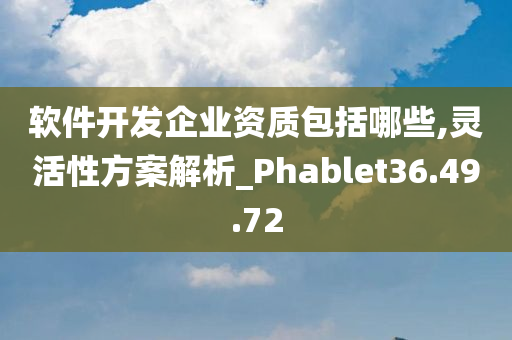 软件开发企业资质包括哪些,灵活性方案解析_Phablet36.49.72